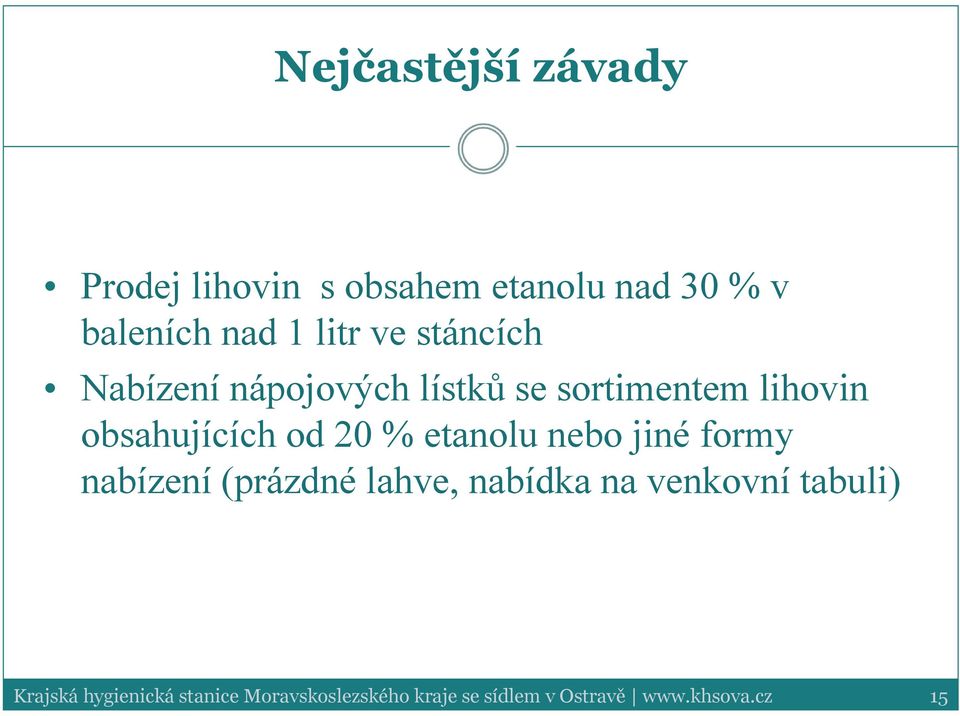 Nejčastější závady

• Prodej lihovin s obsahem etanolu nad 30 % v baleních nad 1 litr ve stáncích
• Nabízení nápojových lístků se sortimentem lihovin obsahujících od 20 % etanolu nebo jiné formy nabízení (prázdné lahve, nabídka na venkovní tabuli)

Krajská hygienická stanice Moravskoslezského kraje se sídlem v Ostravě | www.khsova.cz 15